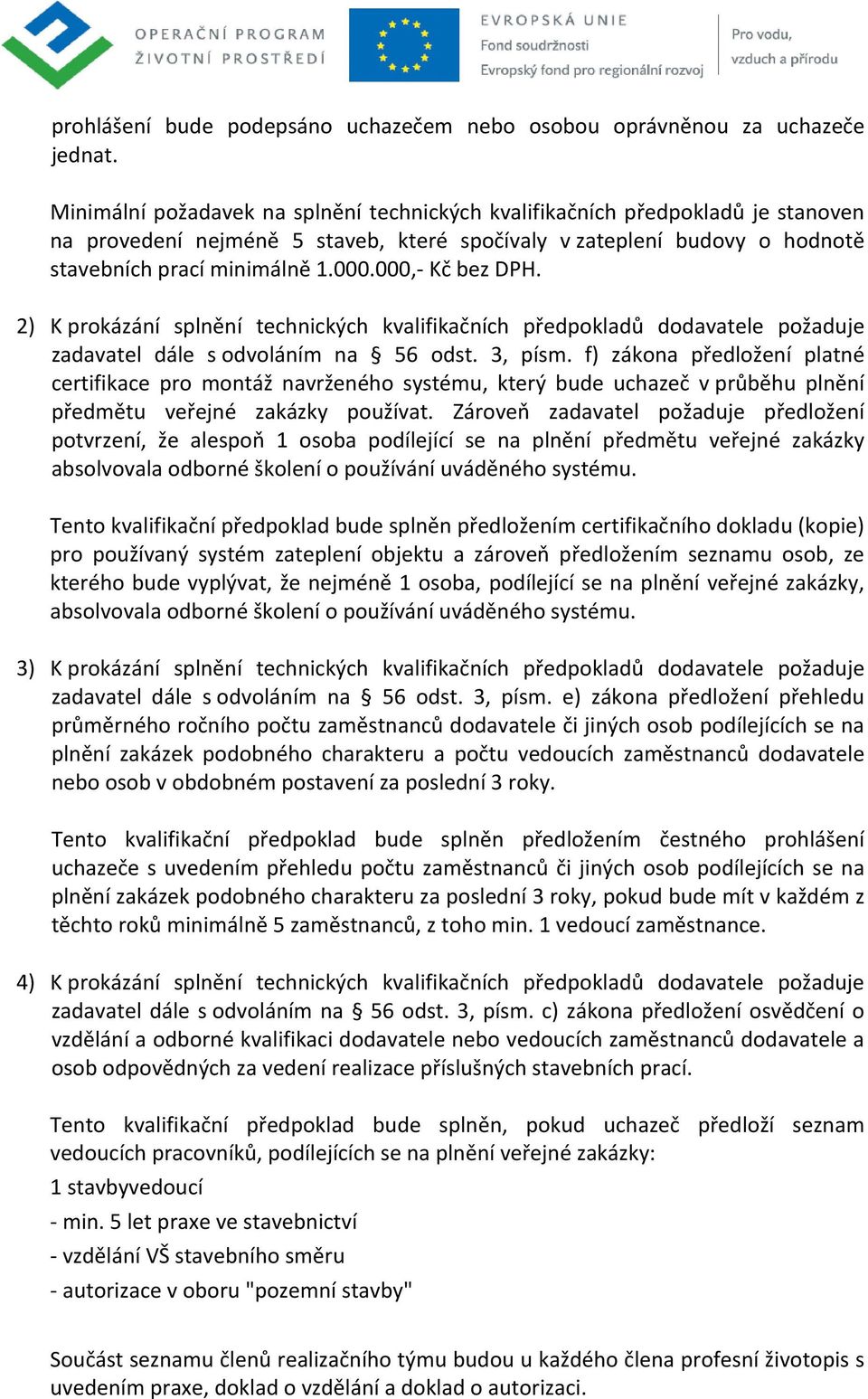 OPERAČNÍ PROGRAM ŽIVOTNÍ PROSTŘEDÍ

EVROPSKÁ UNIE
Fond soudržnosti
Evropský fond pro regionální rozvoj

Pro vodu, vzduch a přírodu

prohlášení bude podepsáno uchazečem nebo osobou oprávněnou za uchazeče jednat.

Minimální požadavek na splnění technických kvalifikačních předpokladů je stanoven na provedení nejméně 5 staveb, které spočívaly v zateplení budovy o hodnotě stavebních prací minimálně 1.000.000,- Kč bez DPH.

2) K prokázání splnění technických kvalifikačních předpokladů dodavatele požaduje zadavatel dále s odvoláním na § 56 odst. 3, písm. f) zákona předložení platné certifikace pro montáž navrženého systému, který bude uchazeč v průběhu plnění předmětu veřejné zakázky používat. Zároveň zadavatel požaduje předložení potvrzení, že alespoň 1 osoba podílející se na plnění předmětu veřejné zakázky absolvovala odborné školení o používání uváděného systému.

Tento kvalifikační předpoklad bude splněn předložením certifikačního dokladu (kopie) pro používaný systém zateplení objektu a zároveň předložením seznamu osob, ze kterého bude vyplývat, že nejméně 1 osoba, podílející se na plnění veřejné zakázky, absolvovala odborné školení o používání uváděného systému.

3) K prokázání splnění technických kvalifikačních předpokladů dodavatele požaduje zadavatel dále s odvoláním na § 56 odst. 3, písm. e) zákona předložení přehledu průměrného ročního počtu zaměstnanců dodavatele či jiných osob podílejících se na plnění zakázek podobného charakteru a počtu vedoucích zaměstnanců dodavatele nebo osob v obdobném postavení za poslední 3 roky.

Tento kvalifikační předpoklad bude splněn předložením čestného prohlášení uchazeče s uvedením přehledu počtu zaměstnanců či jiných osob podílejících se na plnění zakázek podobného charakteru za poslední 3 roky, pokud bude mít v každém z těchto roků minimálně 5 zaměstnanců, z toho min. 1 vedoucí zaměstnance.

4) K prokázání splnění technických kvalifikačních předpokladů dodavatele požaduje zadavatel dále s odvoláním na § 56 odst. 3, písm. c) zákona předložení osvědčení o vzdělání a odborné kvalifikaci dodavatele nebo vedoucích zaměstnanců dodavatele a osob odpovědných za vedení realizace příslušných stavebních prací.

Tento kvalifikační předpoklad bude splněn, pokud uchazeč předloží seznam vedoucích pracovníků, podílejících se na plnění veřejné zakázky:
1 stavbyvedoucí
- min. 5 let praxe ve stavebnictví
- vzdělání VŠ stavebního směru
- autorizace v oboru "pozemní stavby"

Součást seznamu členů realizačního týmu budou u každého člena profesní životopis s uvedením praxe, doklad o vzdělání a doklad o autorizaci.